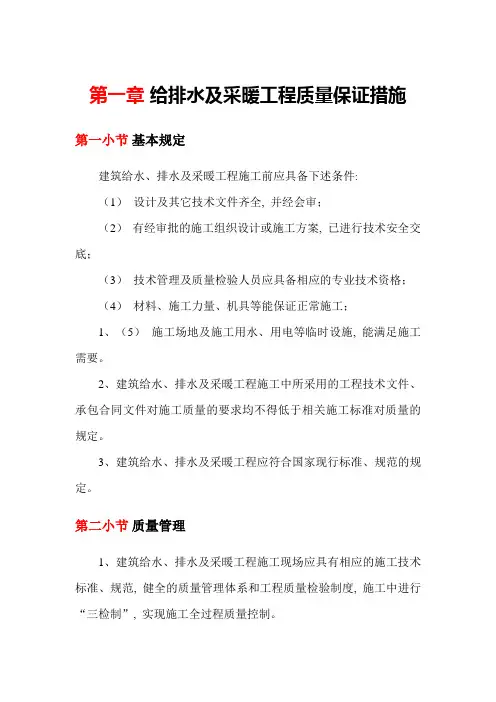 第一章 给排水及采暖工程质量保证措施

第一小节 基本规定

建筑给水、排水及采暖工程施工前应具备下述条件:

（1） 设计及其它技术文件齐全, 并经会审;

（2） 有经审批的施工组织设计或施工方案, 已进行技术安全交底;

（3） 技术管理及质量检验人员应具备相应的专业技术资格;

（4） 材料、施工力量、机具等能保证正常施工;

1、（5） 施工场地及施工用水、用电等临时设施, 能满足施工需要。

2、建筑给水、排水及采暖工程施工中所采用的工程技术文件、承包合同文件对施工质量的要求均不得低于相关施工标准对质量的规定。

3、建筑给水、排水及采暖工程应符合国家现行标准、规范的规定。

第二小节 质量管理

1、建筑给水、排水及采暖工程施工现场应具有相应的施工技术标准、规范, 健全的质量管理体系和工程质量检验制度, 施工中进行“三检制”, 实现施工全过程质量控制。